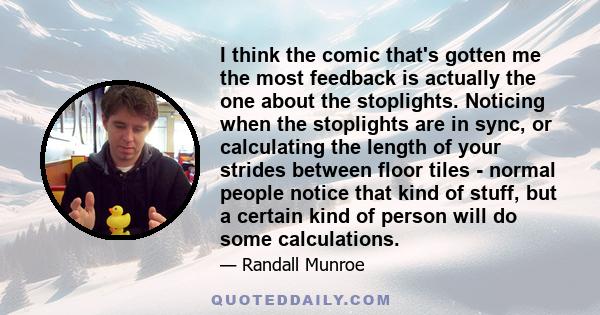 I think the comic that's gotten me the most feedback is actually the one about the stoplights. Noticing when the stoplights are in sync, or calculating the length of your strides between floor tiles - normal people notice that kind of stuff, but a certain kind of person will do some calculations.

— Randall Munroe

QUOTEDDAILY.COM